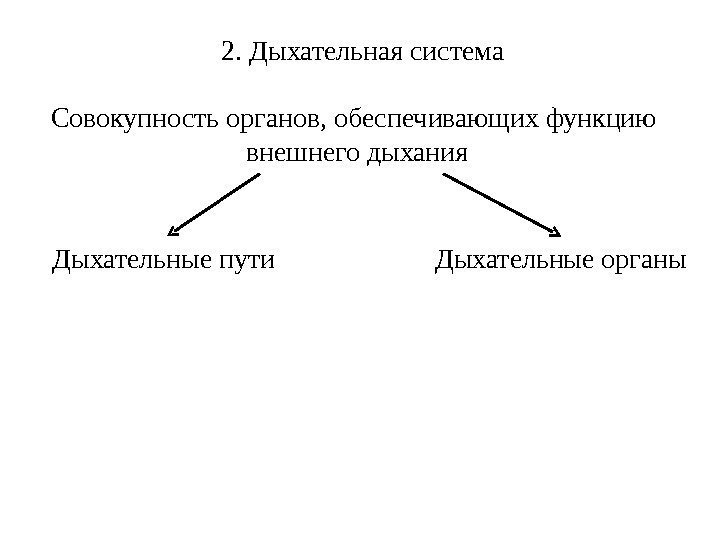 2. Дыхательная система

Совокупность органов, обеспечивающих функцию внешнего дыхания

Дыхательные пути

Дыхательные органы